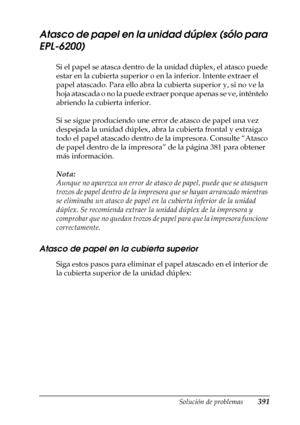 Atasco de papel en la unidad dúplex (sólo para EPL-6200)

Si el papel se atasca dentro de la unidad dúplex, el atasco puede estar en la cubierta superior o en la inferior. Intente extraer el papel atascado. Para ello abra la cubierta superior y, si no ve la hoja atascada o no la puede extraer porque apenas se ve, inténtelo abriendo la cubierta inferior.

Si se sigue produciendo une error de atasco de papel una vez despejada la unidad dúplex, abra la cubierta frontal y extraiga todo el papel atascado dentro de la impresora. Consulte "Atasco de papel dentro de la impresora" de la página 381 para obtener más información.

Nota:
Aunque no aparezca un error de atasco de papel, puede que se atasquen trozos de papel dentro de la impresora que se hayan arrancado mientras se eliminaba un atasco de papel en la cubierta inferior de la unidad dúplex. Se recomienda extraer la unidad dúplex de la impresora y comprobar que no quedan trozos de papel para que la impresora funcione correctamente.

Atasco de papel en la cubierta superior

Siga estos pasos para eliminar el papel atascado en el interior de la cubierta superior de la unidad dúplex:

Solución de problemas 391